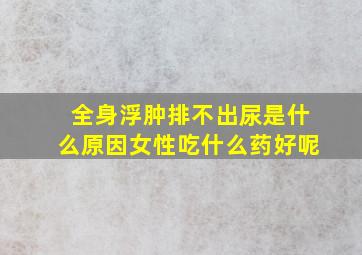 全身浮肿排不出尿是什么原因女性吃什么药好呢